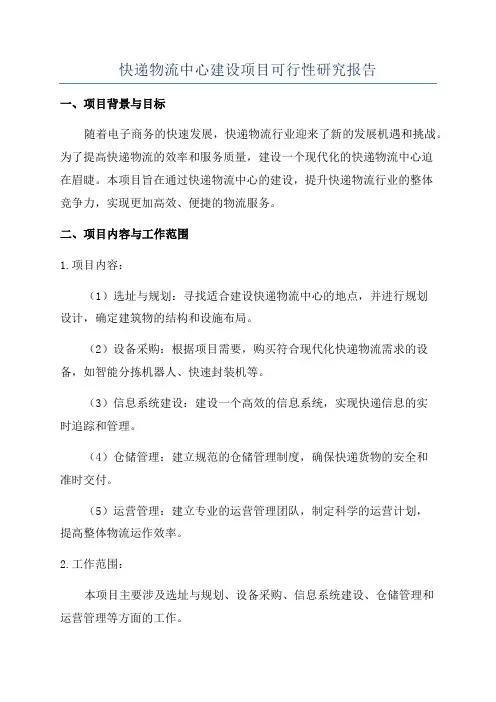 快递物流中心建设项目可行性研究报告

一、项目背景与目标

随着电子商务的快速发展，快递物流行业迎来了新的发展机遇和挑战。为了提高快递物流的效率和服务质量，建设一个现代化的快递物流中心迫在眉睫。本项目旨在通过快递物流中心的建设，提升快递物流行业的整体竞争力，实现更加高效、便捷的物流服务。

二、项目内容与工作范围

1.项目内容：

（1）选址与规划：寻找适合建设快递物流中心的地点，并进行规划设计，确定建筑物的结构和设施布局。

（2）设备采购：根据项目需要，购买符合现代化快递物流需求的设备，如智能分拣机器人、快速封装机等。

（3）信息系统建设：建设一个高效的信息系统，实现快递信息的实时追踪和管理。

（4）仓储管理：建立规范的仓储管理制度，确保快递货物的安全和准时交付。

（5）运营管理：建立专业的运营管理团队，制定科学的运营计划，提高整体物流运作效率。

2.工作范围：

本项目主要涉及选址与规划、设备采购、信息系统建设、仓储管理和运营管理等方面的工作。